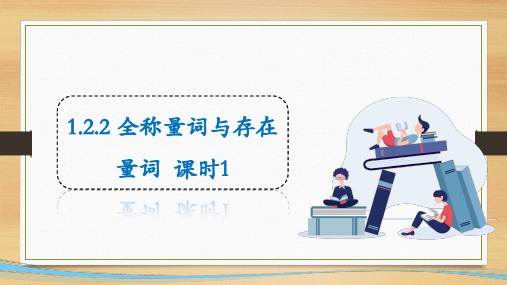 1.2.2 全称量词与存在量词 课时1